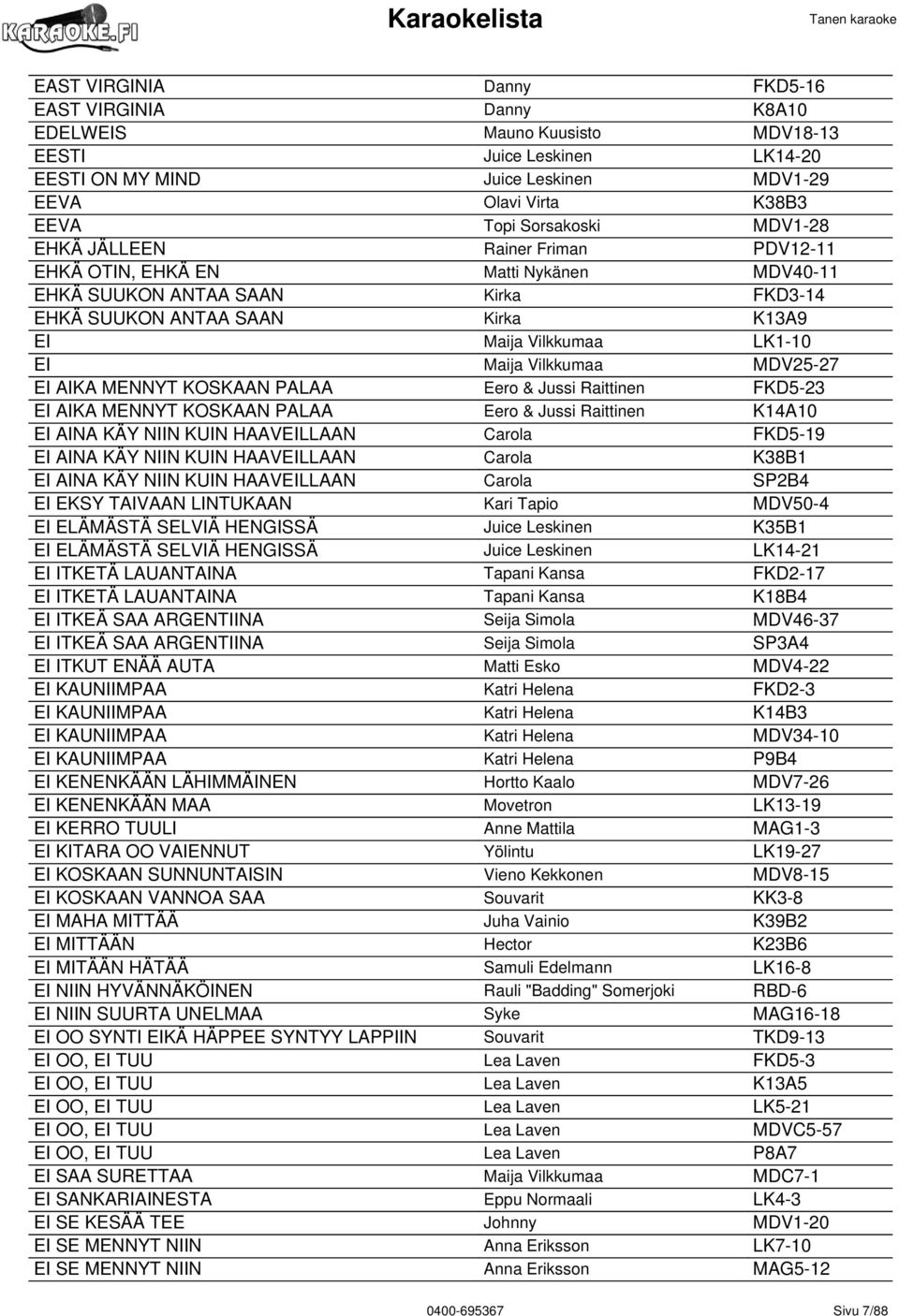 KARAOKE.FI

Karaokelista

Tanen karaoke

| | | |
|---|---|---|
| EAST VIRGINIA | Danny | FKD5-16 |
| EAST VIRGINIA | Danny | K8A10 |
| EDELWEIS | Mauno Kuusisto | MDV18-13 |
| EESTI | Juice Leskinen | LK14-20 |
| EESTI ON MY MIND | Juice Leskinen | MDV1-29 |
| EEVA | Olavi Virta | K38B3 |
| EEVA | Topi Sorsakoski | MDV1-28 |
| EHKÄ JÄLLEEN | Rainer Friman | PDV12-11 |
| EHKÄ OTIN, EHKÄ EN | Matti Nykänen | MDV40-11 |
| EHKÄ SUUKON ANTAA SAAN | Kirka | FKD3-14 |
| EHKÄ SUUKON ANTAA SAAN | Kirka | K13A9 |
| EI | Maija Vilkkumaa | LK1-10 |
| EI | Maija Vilkkumaa | MDV25-27 |
| EI AIKA MENNYT KOSKAAN PALAA | Eero & Jussi Raittinen | FKD5-23 |
| EI AIKA MENNYT KOSKAAN PALAA | Eero & Jussi Raittinen | K14A10 |
| EI AINA KÄY NIIN KUIN HAAVEILLAAN | Carola | FKD5-19 |
| EI AINA KÄY NIIN KUIN HAAVEILLAAN | Carola | K38B1 |
| EI AINA KÄY NIIN KUIN HAAVEILLAAN | Carola | SP2B4 |
| EI EKSY TAIVAAN LINTUKAAN | Kari Tapio | MDV50-4 |
| EI ELÄMÄSTÄ SELVIÄ HENGISSÄ | Juice Leskinen | K35B1 |
| EI ELÄMÄSTÄ SELVIÄ HENGISSÄ | Juice Leskinen | LK14-21 |
| EI ITKETÄ LAUANTAINA | Tapani Kansa | FKD2-17 |
| EI ITKETÄ LAUANTAINA | Tapani Kansa | K18B4 |
| EI ITKEÄ SAA ARGENTIINA | Seija Simola | MDV46-37 |
| EI ITKEÄ SAA ARGENTIINA | Seija Simola | SP3A4 |
| EI ITKUT ENÄÄ AUTA | Matti Esko | MDV4-22 |
| EI KAUNIIMPAA | Katri Helena | FKD2-3 |
| EI KAUNIIMPAA | Katri Helena | K14B3 |
| EI KAUNIIMPAA | Katri Helena | MDV34-10 |
| EI KAUNIIMPAA | Katri Helena | P9B4 |
| EI KENENKÄÄN LÄHIMMÄINEN | Hortto Kaalo | MDV7-26 |
| EI KENENKÄÄN MAA | Movetron | LK13-19 |
| EI KERRO TUULI | Anne Mattila | MAG1-3 |
| EI KITARA OO VAIENNUT | Yölintu | LK19-27 |
| EI KOSKAAN SUNNUNTAISIN | Vieno Kekkonen | MDV8-15 |
| EI KOSKAAN VANNOA SAA | Souvarit | KK3-8 |
| EI MAHA MITTÄÄ | Juha Vainio | K39B2 |
| EI MITTÄÄN | Hector | K23B6 |
| EI MITÄÄN HÄTÄÄ | Samuli Edelmann | LK16-8 |
| EI NIIN HYVÄNNÄKÖINEN | Rauli "Badding" Somerjoki | RBD-6 |
| EI NIIN SUURTA UNELMAA | Syke | MAG16-18 |
| EI OO SYNTI EIKÄ HÄPPEE SYNTYY LAPPIIN | Souvarit | TKD9-13 |
| EI OO, EI TUU | Lea Laven | FKD5-3 |
| EI OO, EI TUU | Lea Laven | K13A5 |
| EI OO, EI TUU | Lea Laven | LK5-21 |
| EI OO, EI TUU | Lea Laven | MDVC5-57 |
| EI OO, EI TUU | Lea Laven | P8A7 |
| EI SAA SURETTAA | Maija Vilkkumaa | MDC7-1 |
| EI SANKARIAINESTA | Eppu Normaali | LK4-3 |
| EI SE KESÄÄ TEE | Johnny | MDV1-20 |
| EI SE MENNYT NIIN | Anna Eriksson | LK7-10 |
| EI SE MENNYT NIIN | Anna Eriksson | MAG5-12 |

0400-695367

Sivu 7/88